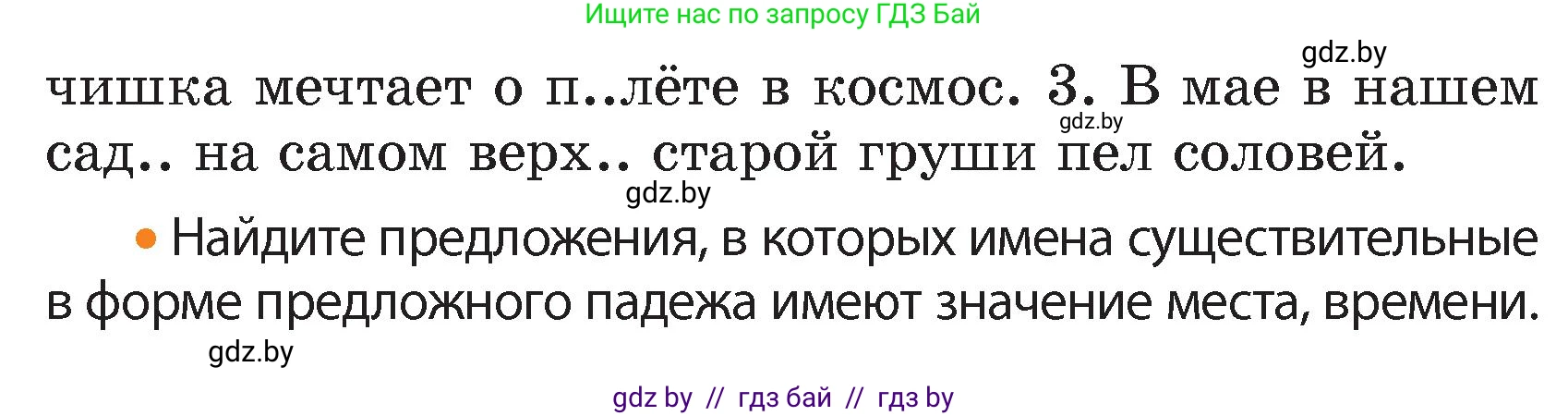 Ищите нас по запросу ГДЗ Бай

gdz.by

чишка мечтает о п..лёте в космос. 3. В мае в нашем сад.. на самом верх.. старой груши пел соловей.

gdz.by

gdz.by

• Найдите предложения, в которых имена существительные в форме предложного падежа имеют значение места, времени.

gdz.by

gdz by // гдз бай // гдз by